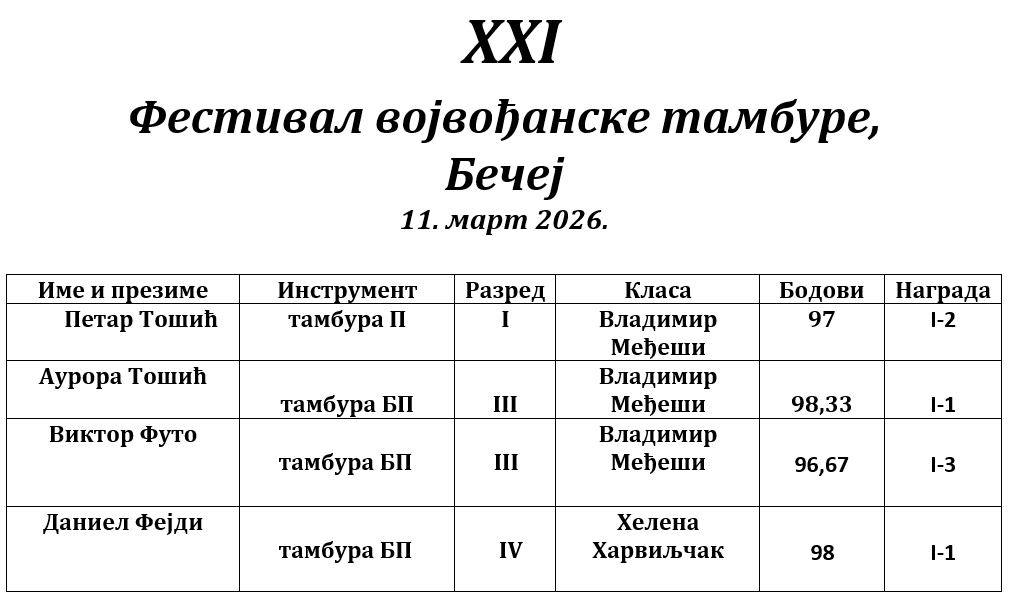 XXI

Фестивал војвођанске тамбуре, Бечеј

11. март 2026.

| Име и презиме | Инструмент | Разред | Класа | Бодови | Награда |
|---|---|---|---|---|---|
| Петар Тошић | тамбура П | I | Владимир Међеши | 97 | I-2 |
| Аурора Тошић | тамбура БП | III | Владимир Међеши | 98,33 | I-1 |
| Виктор Футо | тамбура БП | III | Владимир Међеши | 96,67 | I-3 |
| Даниел Фејди | тамбура БП | IV | Хелена Харвиљчак | 98 | I-1 |